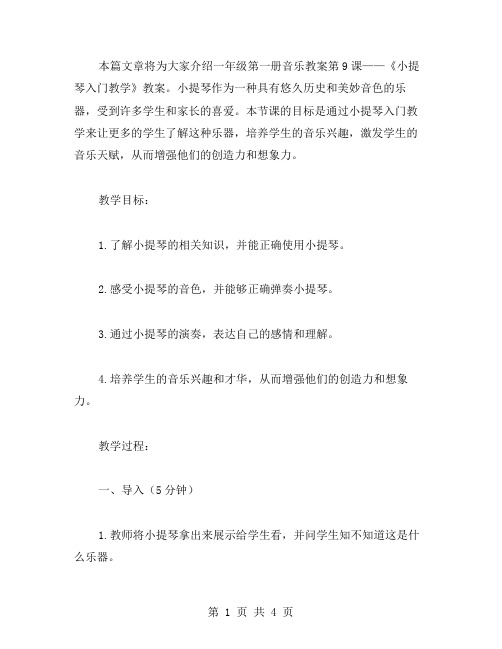 本篇文章将为大家介绍一年级第一册音乐教案第9课——《小提琴入门教学》教案。小提琴作为一种具有悠久历史和美妙音色的乐器，受到许多学生和家长的喜爱。本节课的目标是通过小提琴入门教学来让更多的学生了解这种乐器，培养学生的音乐兴趣，激发学生的音乐天赋，从而增强他们的创造力和想象力。

教学目标：

1.了解小提琴的相关知识，并能正确使用小提琴。

2.感受小提琴的音色，并能够正确弹奏小提琴。

3.通过小提琴的演奏，表达自己的感情和理解。

4.培养学生的音乐兴趣和才华，从而增强他们的创造力和想象力。

教学过程：

一、导入（5分钟）

1.教师将小提琴拿出来展示给学生看，并问学生知不知道这是什么乐器。

第 1 页 共 4 页